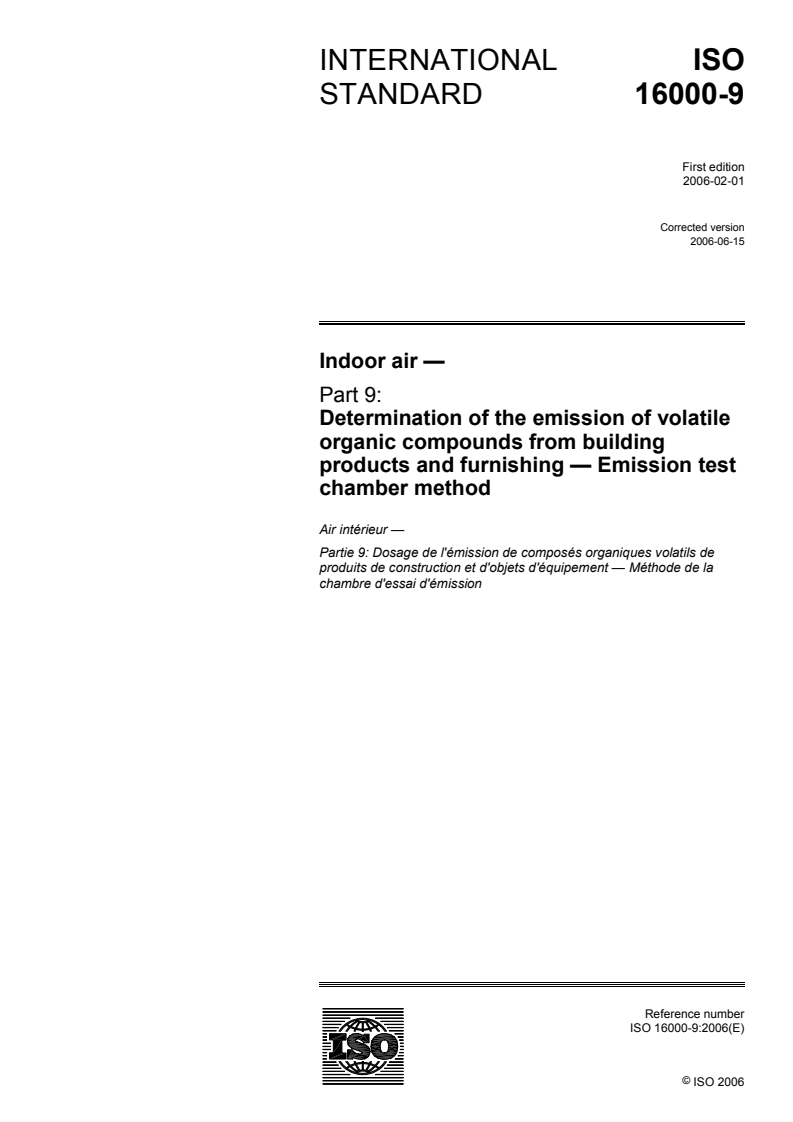 INTERNATIONAL STANDARD

ISO 16000-9

First edition
2006-02-01

Corrected version
2006-06-15

Indoor air —

Part 9:
Determination of the emission of volatile organic compounds from building products and furnishing — Emission test chamber method

Air intérieur —

Partie 9: Dosage de l'émission de composés organiques volatils de produits de construction et d'objets d'équipement — Méthode de la chambre d'essai d'émission

ISO

Reference number
ISO 16000-9:2006(E)

© ISO 2006